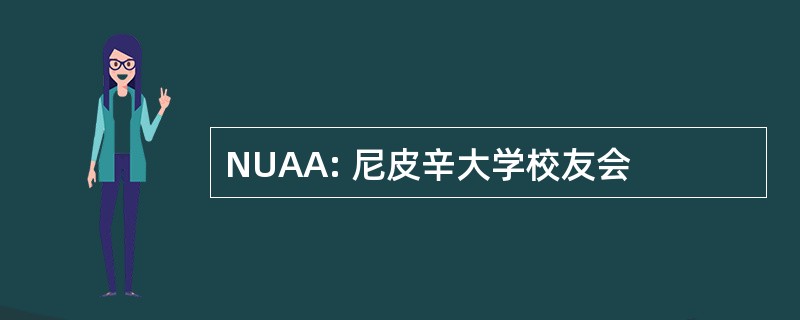 NUAA: 尼皮辛大学校友会